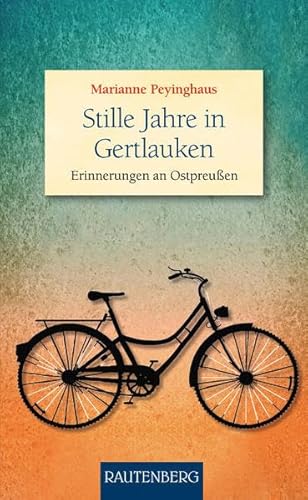 Marianne Peyinghaus

Stille Jahre in Gertlauken

Erinnerungen an Ostpreußen

RAUTENBERG